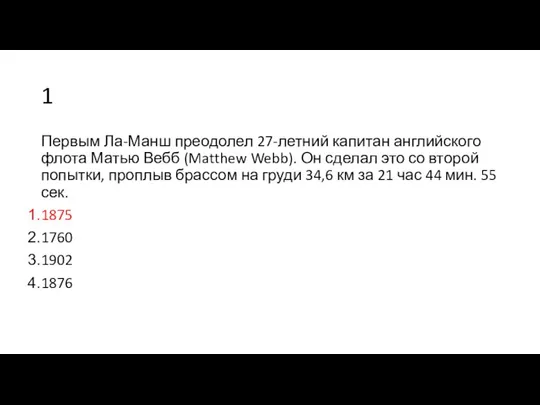 1

Первым Ла-Манш преодолел 27-летний капитан английского флота Матью Вебб (Matthew Webb). Он сделал это со второй попытки, проплыв брассом на груди 34,6 км за 21 час 44 мин. 55 сек.

1. 1875
2. 1760
3. 1902
4. 1876